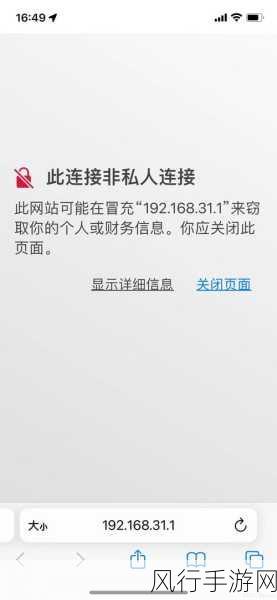 16:49

此连接非私人连接

此网站可能在冒充“192.168.31.1”来窃取你的个人或财务信息。你应关闭此页面。

显示详细信息 关闭页面

大小 192.168.31.1

风行手游网